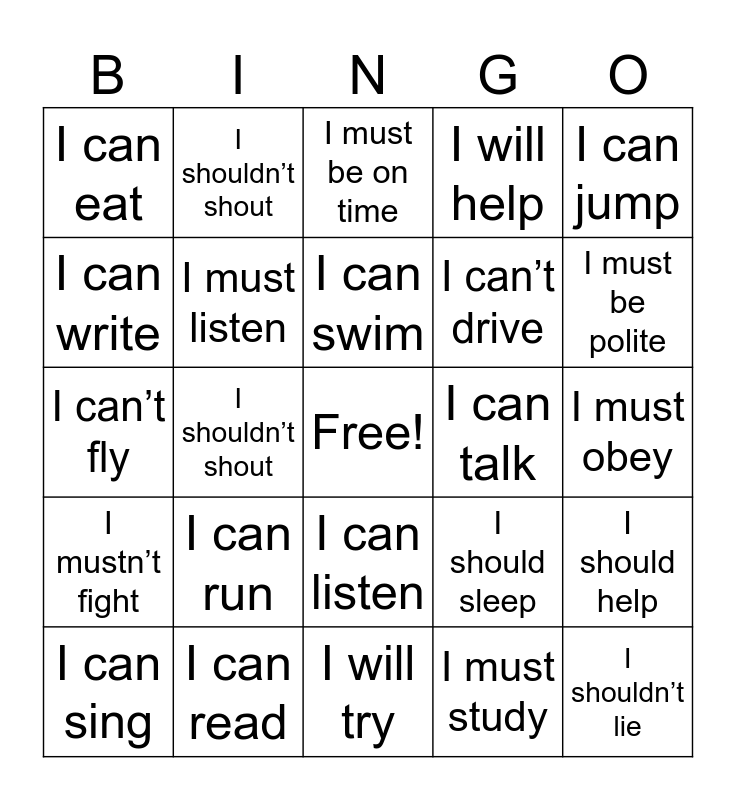 | B | I | N | G | O |
|---|---|---|---|---|
| I can eat | I shouldn’t shout | I must be on time | I will help | I can jump |
| I can write | I must listen | I can swim | I can’t drive | I must be polite |
| I can’t fly | I shouldn’t shout | Free! | I can talk | I must obey |
| I mustn’t fight | I can run | I can listen | I should sleep | I should help |
| I can sing | I can read | I will try | I must study | I shouldn’t lie |